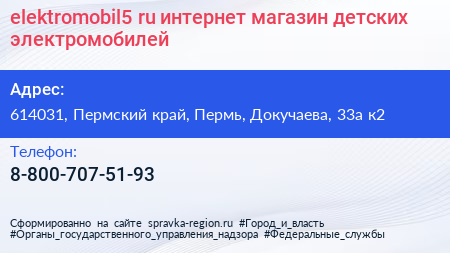 elektromobil5 ru интернет магазин детских электромобилей

Адрес:

614031, Пермский край, Пермь, Докучаева, 33а к2

Телефон:

8-800-707-51-93

Сформированно на сайте spravka-region.ru #Город_и_власть #Органы_государственного_управления_надзора #Федеральные_службы